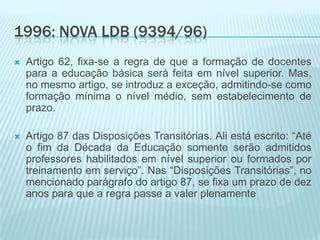 1996: NOVA LDB (9394/96)

Artigo 62, fixa-se a regra de que a formação de docentes para a educação básica será feita em nível superior. Mas, no mesmo artigo, se introduz a exceção, admitindo-se como formação mínima o nível médio, sem estabelecimento de prazo.

Artigo 87 das Disposições Transitórias. Ali está escrito: "Até o fim da Década da Educação somente serão admitidos professores habilitados em nível superior ou formados por treinamento em serviço". Nas "Disposições Transitórias", no mencionado parágrafo do artigo 87, se fixa um prazo de dez anos para que a regra passe a valer plenamente